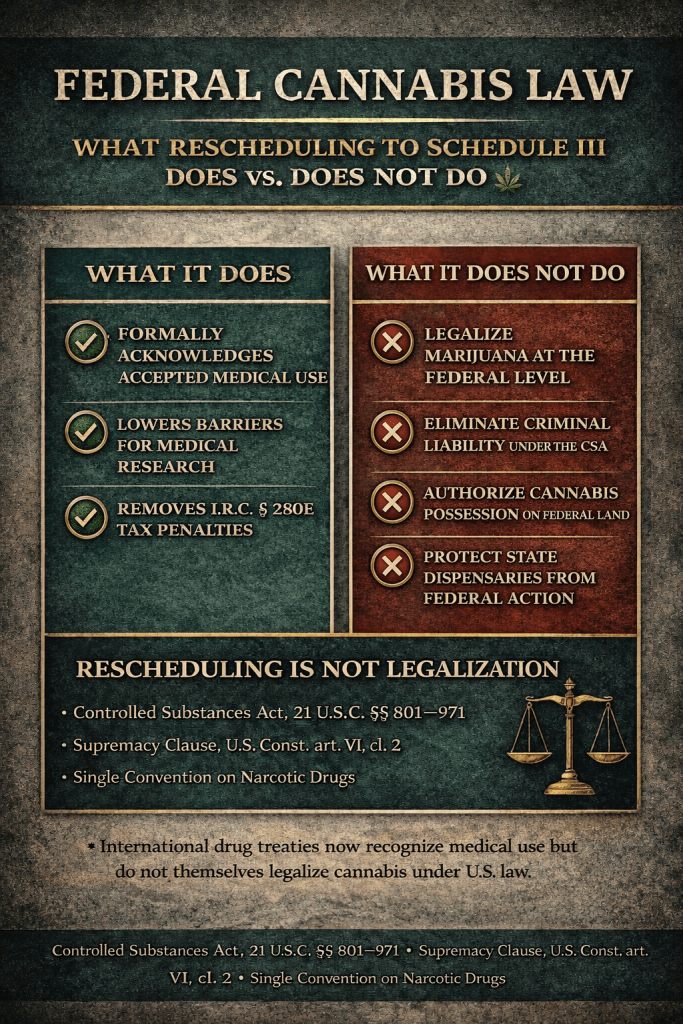 FEDERAL CANNABIS LAW

WHAT RESCHEDULING TO SCHEDULE III DOES VS. DOES NOT DO

WHAT IT DOES

FORMALLY ACKNOWLEDGES ACCEPTED MEDICAL USE

LOWERS BARRIERS FOR MEDICAL RESEARCH

REMOVES I.R.C. § 280E TAX PENALTIES

WHAT IT DOES NOT DO

LEGALIZE MARIJUANA AT THE FEDERAL LEVEL

ELIMINATE CRIMINAL LIABILITY UNDER THE CSA

AUTHORIZE CANNABIS POSSESSION ON FEDERAL LAND

PROTECT STATE DISPENSARIES FROM FEDERAL ACTION

RESCHEDULING IS NOT LEGALIZATION

• Controlled Substances Act, 21 U.S.C. §§ 801—971
• Supremacy Clause, U.S. Const. art. VI, cl. 2
• Single Convention on Narcotic Drugs

* International drug treaties now recognize medical use but do not themselves legalize cannabis under U.S. law.

Controlled Substances Act, 21 U.S.C. §§ 801—971 • Supremacy Clause, U.S. Const. art. VI, cl. 2 • Single Convention on Narcotic Drugs